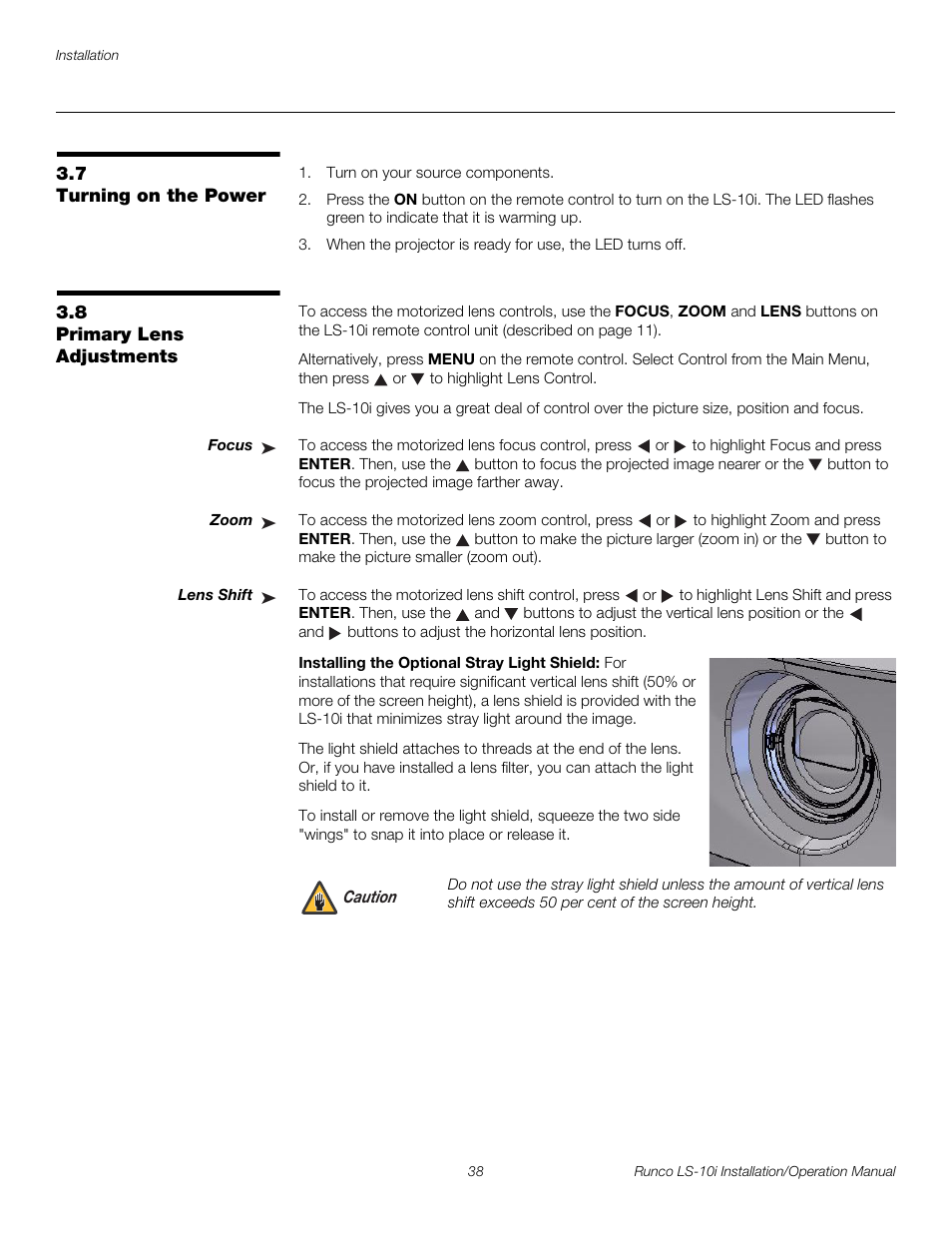 Installation

3.7
Turning on the Power

1. Turn on your source components.

2. Press the ON button on the remote control to turn on the LS-10i. The LED flashes green to indicate that it is warming up.

3. When the projector is ready for use, the LED turns off.

3.8
Primary Lens Adjustments

To access the motorized lens controls, use the FOCUS, ZOOM and LENS buttons on the LS-10i remote control unit (described on page 11).

Alternatively, press MENU on the remote control. Select Control from the Main Menu, then press ▲ or ▼ to highlight Lens Control.

The LS-10i gives you a great deal of control over the picture size, position and focus.

Focus ➤

To access the motorized lens focus control, press ◀ or ▶ to highlight Focus and press ENTER. Then, use the ▲ button to focus the projected image nearer or the ▼ button to focus the projected image farther away.

Zoom ➤

To access the motorized lens zoom control, press ◀ or ▶ to highlight Zoom and press ENTER. Then, use the ▲ button to make the picture larger (zoom in) or the ▼ button to make the picture smaller (zoom out).

Lens Shift ➤

To access the motorized lens shift control, press ◀ or ▶ to highlight Lens Shift and press ENTER. Then, use the ▲ and ▼ buttons to adjust the vertical lens position or the ◀ and ▶ buttons to adjust the horizontal lens position.

Installing the Optional Stray Light Shield: For installations that require significant vertical lens shift (50% or more of the screen height), a lens shield is provided with the LS-10i that minimizes stray light around the image.

The light shield attaches to threads at the end of the lens. Or, if you have installed a lens filter, you can attach the light shield to it.

To install or remove the light shield, squeeze the two side "wings" to snap it into place or release it.

Caution

Do not use the stray light shield unless the amount of vertical lens shift exceeds 50 per cent of the screen height.

38

Runco LS-10i Installation/Operation Manual